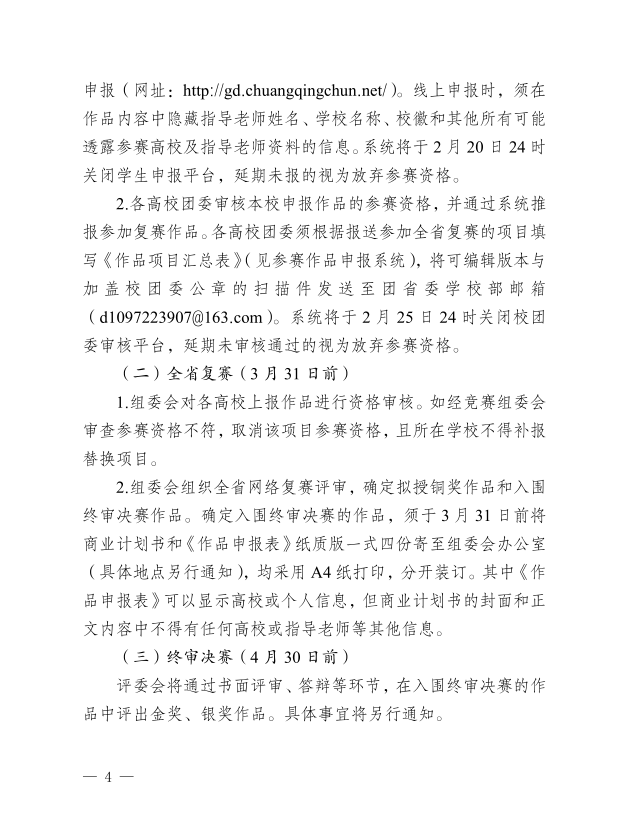 申报（网址：http://gd.chuangqingchun.net/）。线上申报时，须在作品内容中隐藏指导老师姓名、学校名称、校徽和其他所有可能透露参赛高校及指导老师资料的信息。系统将于2月20日24时关闭学生申报平台，延期未报的视为放弃参赛资格。

2.各高校团委审核本校申报作品的参赛资格，并通过系统推报参加复赛作品。各高校团委须根据报送参加全省复赛的项目填写《作品项目汇总表》（见参赛作品申报系统），将可编辑版本与加盖校团委公章的扫描件发送至团省委学校部邮箱（d1097223907@163.com）。系统将于2月25日24时关闭校团委审核平台，延期未审核通过的视为放弃参赛资格。

（二）全省复赛（3月31日前）

1.组委会对各高校上报作品进行资格审核。如经竞赛组委会审查参赛资格不符，取消该项目参赛资格，且所在学校不得补报替换项目。

2.组委会组织全省网络复赛评审，确定拟授铜奖作品和入围终审决赛作品。确定入围终审决赛的作品，须于3月31日前将商业计划书和《作品申报表》纸质版一式四份寄至组委会办公室（具体地点另行通知），均采用A4纸打印，分开装订。其中《作品申报表》可以显示高校或个人信息，但商业计划书的封面和正文内容中不得有任何高校或指导老师等其他信息。

（三）终审决赛（4月30日前）

评委会将通过书面评审、答辩等环节，在入围终审决赛的作品中评出金奖、银奖作品。具体事宜将另行通知。

— 4 —